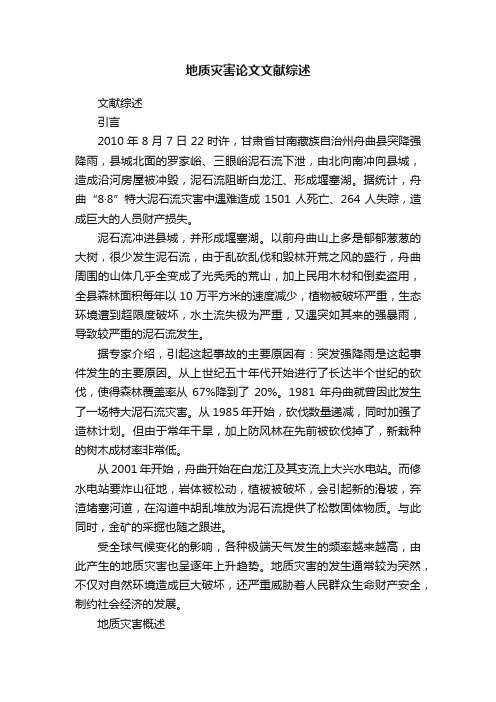 地质灾害论文文献综述

文献综述

引言

2010 年 8 月 7 日 22 时许，甘肃省甘南藏族自治州舟曲县突降强降雨，县城北面的罗家峪、三眼峪泥石流下泄，由北向南冲向县城，造成沿河房屋被冲毁，泥石流阻断白龙江、形成堰塞湖。据统计，舟曲“8·8”特大泥石流灾害中遇难造成 1501 人死亡、264 人失踪，造成巨大的人员财产损失。

泥石流冲进县城，并形成堰塞湖。以前舟曲山上多是郁郁葱葱的大树，很少发生泥石流，由于乱砍乱伐和毁林开荒之风的盛行，舟曲周围的山体几乎全变成了光秃秃的荒山，加上民用木材和倒卖盗用，全县森林面积每年以 10 万平方米的速度减少，植物被破坏严重，生态环境遭到超限度破坏，水土流失极为严重，又遇突如其来的强暴雨，导致较严重的泥石流发生。

据专家介绍，引起这起事故的主要原因有：突发强降雨是这起事件发生的主要原因。从上世纪五十年代开始进行了长达半个世纪的砍伐，使得森林覆盖率从 67%降到了 20%。1981 年舟曲就曾因此发生了一场特大泥石流灾害。从 1985 年开始，砍伐数量递减，同时加强了造林计划。但由于常年干旱，加上防风林在先前被砍伐掉了，新栽种的树木成材率非常低。

从 2001 年开始，舟曲开始在白龙江及其支流上大兴水电站。而修水电站要炸山征地，岩体被松动，植被被破坏，会引起新的滑坡，弃渣堵塞河道，在沟道中胡乱堆放为泥石流提供了松散固体物质。与此同时，金矿的采掘也随之跟进。

受全球气候变化的影响，各种极端天气发生的频率越来越高，由此产生的地质灾害也呈逐年上升趋势。地质灾害的发生通常较为突然，不仅对自然环境造成巨大破坏，还严重威胁着人民群众生命财产安全，制约社会经济的发展。

地质灾害概述